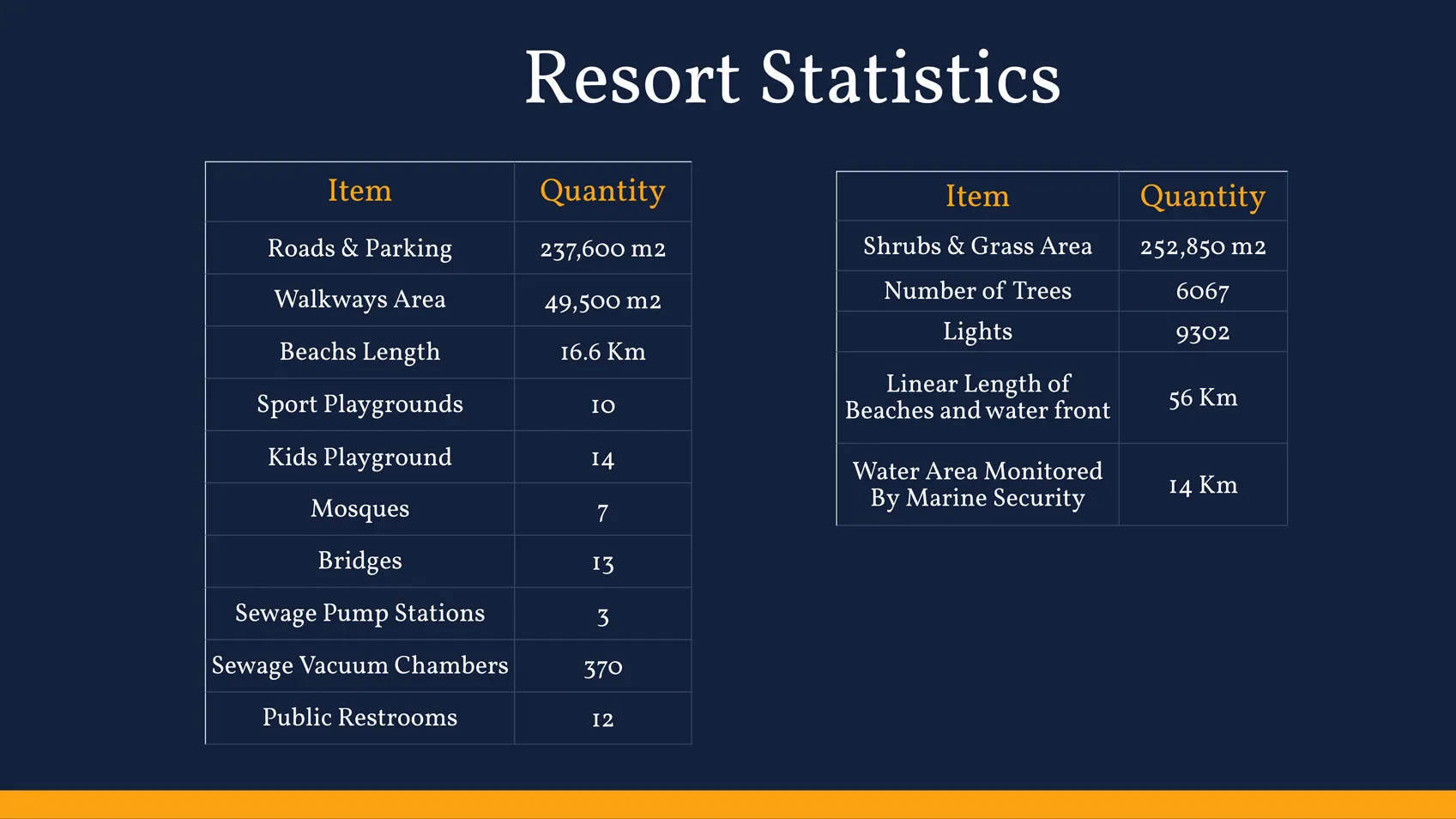 Resort Statistics

| Item | Quantity |
|---|---|
| Roads & Parking | 237,600 m2 |
| Walkways Area | 49,500 m2 |
| Beachs Length | 16.6 Km |
| Sport Playgrounds | 10 |
| Kids Playground | 14 |
| Mosques | 7 |
| Bridges | 13 |
| Sewage Pump Stations | 3 |
| Sewage Vacuum Chambers | 370 |
| Public Restrooms | 12 |

| Item | Quantity |
|---|---|
| Shrubs & Grass Area | 252,850 m2 |
| Number of Trees | 6067 |
| Lights | 9302 |
| Linear Length of Beaches and water front | 56 Km |
| Water Area Monitored By Marine Security | 14 Km |